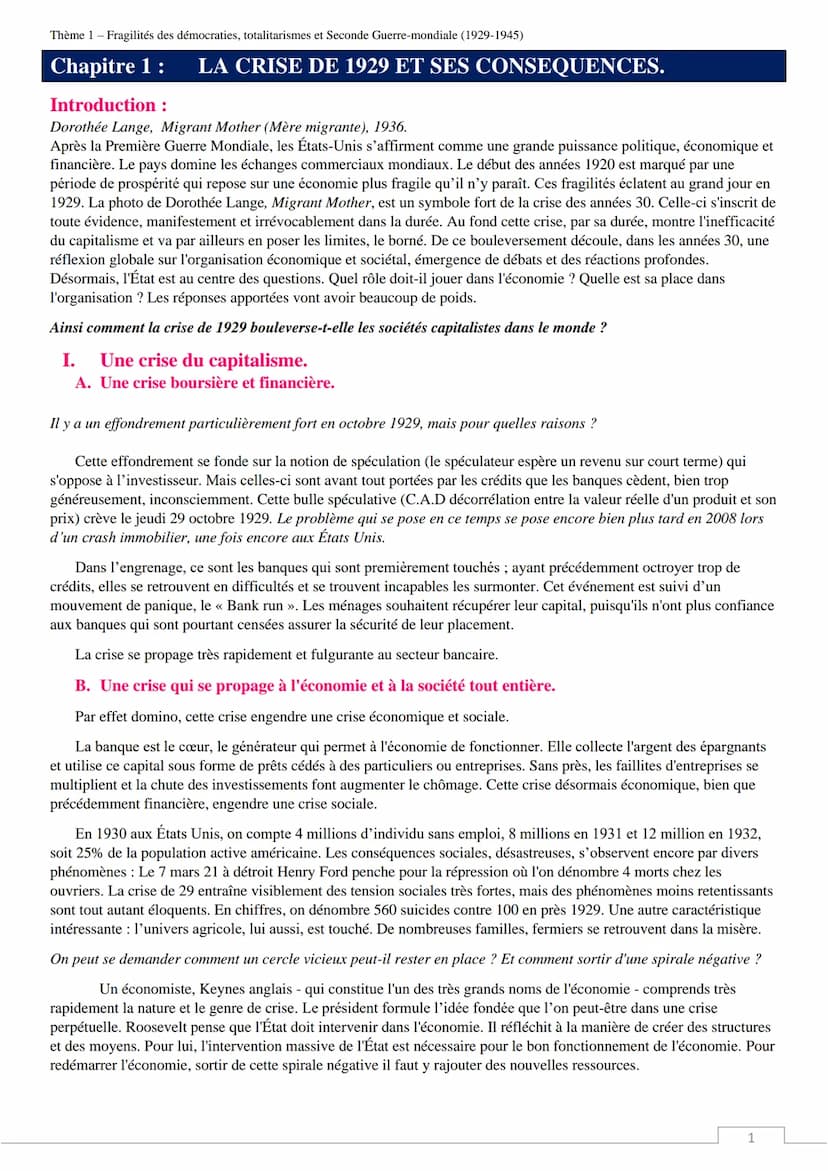 Thème 1 – Fragilités des démocraties, totalitarismes et Seconde Guerre-mondiale (1929-1945)

Chapitre 1 : LA CRISE DE 1929 ET SES CONSEQUENCES.

Introduction :

Dorothée Lange, Migrant Mother (Mère migrante), 1936.

Après la Première Guerre Mondiale, les États-Unis s'affirment comme une grande puissance politique, économique et financière. Le pays domine les échanges commerciaux mondiaux. Le début des années 1920 est marqué par une période de prospérité qui repose sur une économie plus fragile qu'il n'y paraît. Ces fragilités éclatent au grand jour en 1929. La photo de Dorothée Lange, Migrant Mother, est un symbole fort de la crise des années 30. Celle-ci s'inscrit de toute évidence, manifestement et irrévocablement dans la durée. Au fond cette crise, par sa durée, montre l'inefficacité du capitalisme et va par ailleurs en poser les limites, le borné. De ce bouleversement découle, dans les années 30, une réflexion globale sur l'organisation économique et sociétal, émergence de débats et des réactions profondes. Désormais, l'État est au centre des questions. Quel rôle doit-il jouer dans l'économie ? Quelle est sa place dans l'organisation ? Les réponses apportées vont avoir beaucoup de poids.

Ainsi comment la crise de 1929 bouleverse-t-elle les sociétés capitalistes dans le monde ?

I. Une crise du capitalisme.

A. Une crise boursière et financière.

Il y a un effondrement particulièrement fort en octobre 1929, mais pour quelles raisons ?

Cette effondrement se fonde sur la notion de spéculation (le spéculateur espère un revenu sur court terme) qui s'oppose à l'investisseur. Mais celles-ci sont avant tout portées par les crédits que les banques cèdent, bien trop généreusement, inconsciemment. Cette bulle spéculative (C.A.D décorrélation entre la valeur réelle d'un produit et son prix) crève le jeudi 29 octobre 1929. Le problème qui se pose en ce temps se pose encore bien plus tard en 2008 lors d'un crash immobilier, une fois encore aux États Unis.

Dans l'engrenage, ce sont les banques qui sont premièrement touchés ; ayant précédemment octroyer trop de crédits, elles se retrouvent en difficultés et se trouvent incapables les surmonter. Cet événement est suivi d'un mouvement de panique, le « Bank run ». Les ménages souhaitent récupérer leur capital, puisqu'ils n'ont plus confiance aux banques qui sont pourtant censées assurer la sécurité de leur placement.

La crise se propage très rapidement et fulgurante au secteur bancaire.

B. Une crise qui se propage à l'économie et à la société tout entière.

Par effet domino, cette crise engendre une crise économique et sociale.

La banque est le cœur, le générateur qui permet à l'économie de fonctionner. Elle collecte l'argent des épargnants et utilise ce capital sous forme de prêts cédés à des particuliers ou entreprises. Sans près, les faillites d'entreprises se multiplient et la chute des investissements font augmenter le chômage. Cette crise désormais économique, bien que précédemment financière, engendre une crise sociale.

En 1930 aux États Unis, on compte 4 millions d'individu sans emploi, 8 millions en 1931 et 12 million en 1932, soit 25% de la population active américaine. Les conséquences sociales, désastreuses, s'observent encore par divers phénomènes : Le 7 mars 21 à détroit Henry Ford penche pour la répression où l'on dénombre 4 morts chez les ouvriers. La crise de 29 entraîne visiblement des tension sociales très fortes, mais des phénomènes moins retentissants sont tout autant éloquents. En chiffres, on dénombre 560 suicides contre 100 en près 1929. Une autre caractéristique intéressante : l'univers agricole, lui aussi, est touché. De nombreuses familles, fermiers se retrouvent dans la misère.

On peut se demander comment un cercle vicieux peut-il rester en place ? Et comment sortir d'une spirale négative ?

Un économiste, Keynes anglais - qui constitue l'un des très grands noms de l'économie - comprends très rapidement la nature et le genre de crise. Le président formule l'idée fondée que l'on peut-être dans une crise perpétuelle. Roosevelt pense que l'État doit intervenir dans l'économie. Il réfléchit à la manière de créer des structures et des moyens. Pour lui, l'intervention massive de l'État est nécessaire pour le bon fonctionnement de l'économie. Pour redémarrer l'économie, sortir de cette spirale négative il faut y rajouter des nouvelles ressources.

1